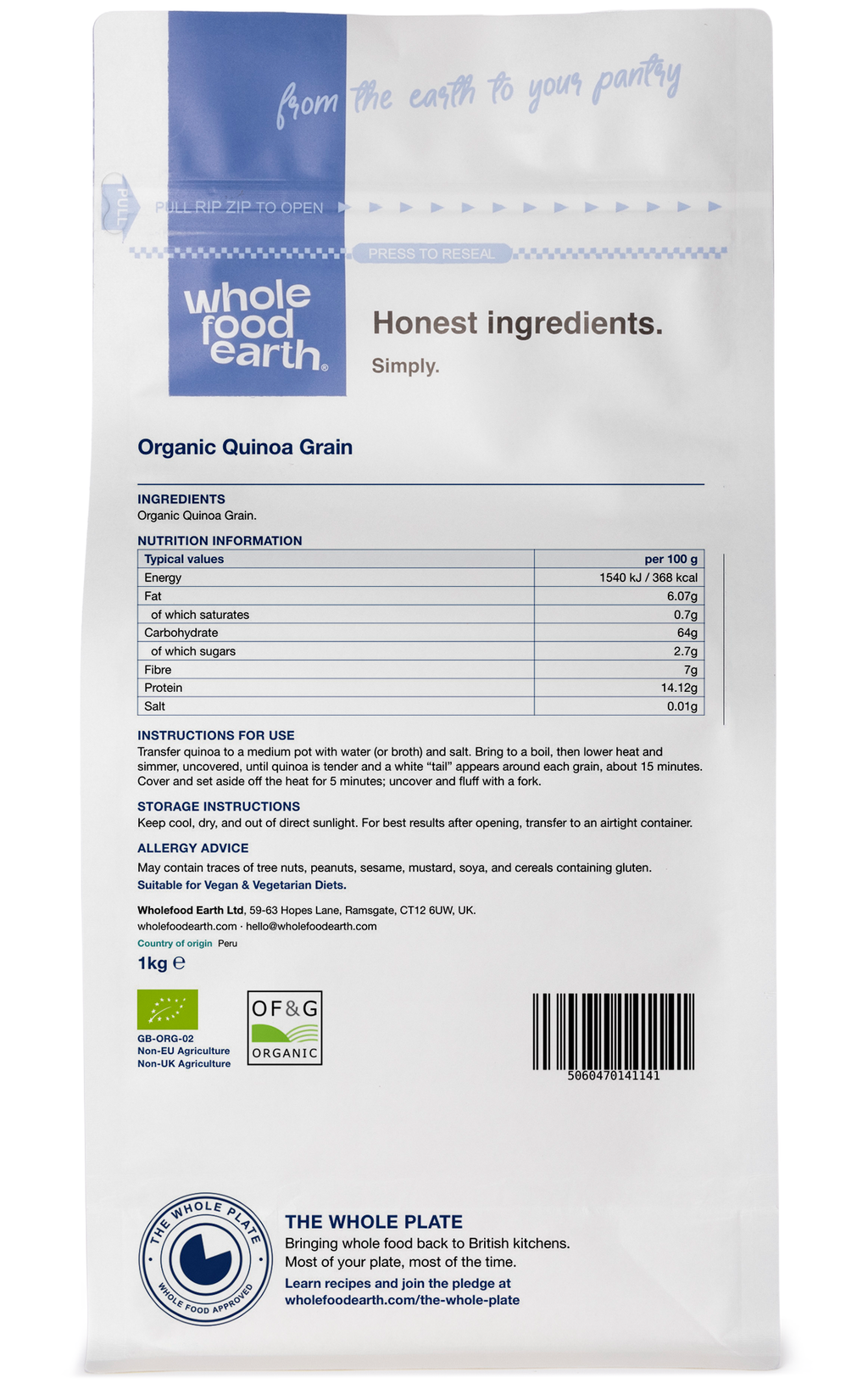 from the earth to your pantry

PULL

PULL RIP ZIP TO OPEN

PRESS TO RESEAL

whole food earth®

Honest ingredients.

Simply.

Organic Quinoa Grain

INGREDIENTS
Organic Quinoa Grain.

NUTRITION INFORMATION

| Typical values | per 100 g |
|---|---|
| Energy | 1540 kJ / 368 kcal |
| Fat | 6.07g |
| of which saturates | 0.7g |
| Carbohydrate | 64g |
| of which sugars | 2.7g |
| Fibre | 7g |
| Protein | 14.12g |
| Salt | 0.01g |

INSTRUCTIONS FOR USE
Transfer quinoa to a medium pot with water (or broth) and salt. Bring to a boil, then lower heat and simmer, uncovered, until quinoa is tender and a white "tail" appears around each grain, about 15 minutes. Cover and set aside off the heat for 5 minutes; uncover and fluff with a fork.

STORAGE INSTRUCTIONS
Keep cool, dry, and out of direct sunlight. For best results after opening, transfer to an airtight container.

ALLERGY ADVICE
May contain traces of tree nuts, peanuts, sesame, mustard, soya, and cereals containing gluten.
Suitable for Vegan & Vegetarian Diets.

Wholefood Earth Ltd, 59-63 Hopes Lane, Ramsgate, CT12 6UW, UK.
wholefoodearth.com · hello@wholefoodearth.com
Country of origin Peru
1kg ℮

GB-ORG-02
Non-EU Agriculture
Non-UK Agriculture

OF&G
ORGANIC

5060470141141

THE WHOLE PLATE
WHOLE FOOD APPROVED

THE WHOLE PLATE
Bringing whole food back to British kitchens.
Most of your plate, most of the time.
Learn recipes and join the pledge at
wholefoodearth.com/the-whole-plate